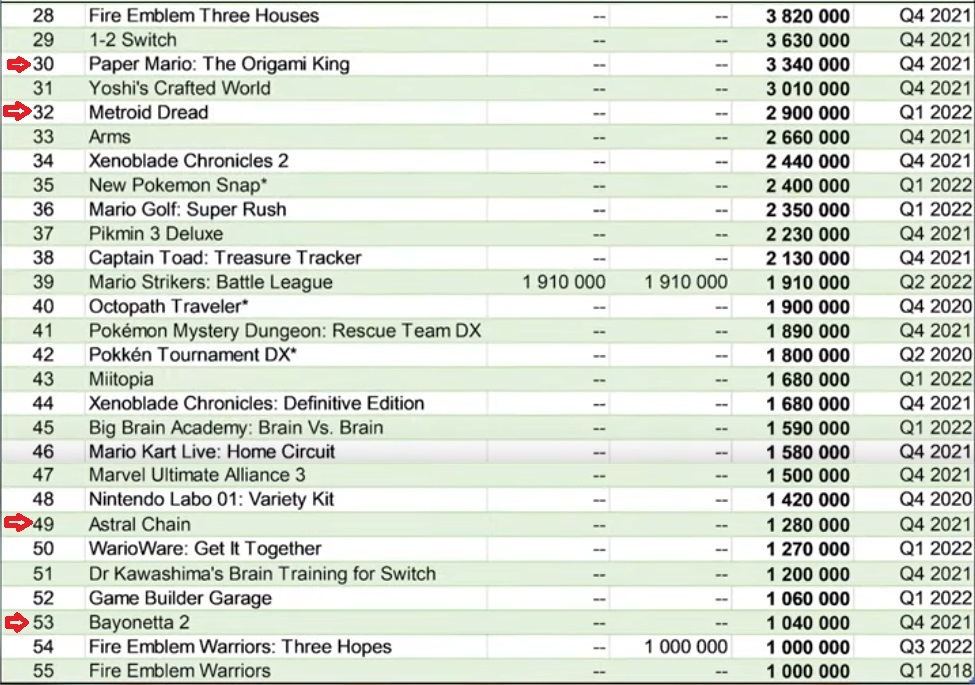 | 28 | Fire Emblem Three Houses | -- | -- | 3 820 000 | Q4 2021 |
|---|---|---|---|---|---|
| 29 | 1-2 Switch | -- | -- | 3 630 000 | Q4 2021 |
| 30 | Paper Mario: The Origami King | -- | -- | 3 340 000 | Q4 2021 |
| 31 | Yoshi's Crafted World | -- | -- | 3 010 000 | Q4 2021 |
| 32 | Metroid Dread | -- | -- | 2 900 000 | Q1 2022 |
| 33 | Arms | -- | -- | 2 660 000 | Q4 2021 |
| 34 | Xenoblade Chronicles 2 | -- | -- | 2 440 000 | Q4 2021 |
| 35 | New Pokemon Snap* | -- | -- | 2 400 000 | Q1 2022 |
| 36 | Mario Golf: Super Rush | -- | -- | 2 350 000 | Q1 2022 |
| 37 | Pikmin 3 Deluxe | -- | -- | 2 230 000 | Q4 2021 |
| 38 | Captain Toad: Treasure Tracker | -- | -- | 2 130 000 | Q4 2021 |
| 39 | Mario Strikers: Battle League | 1 910 000 | 1 910 000 | 1 910 000 | Q2 2022 |
| 40 | Octopath Traveler* | -- | -- | 1 900 000 | Q4 2020 |
| 41 | Pokémon Mystery Dungeon: Rescue Team DX | -- | -- | 1 890 000 | Q4 2021 |
| 42 | Pokkén Tournament DX* | -- | -- | 1 800 000 | Q2 2020 |
| 43 | Miitopia | -- | -- | 1 680 000 | Q1 2022 |
| 44 | Xenoblade Chronicles: Definitive Edition | -- | -- | 1 680 000 | Q4 2021 |
| 45 | Big Brain Academy: Brain Vs. Brain | -- | -- | 1 590 000 | Q1 2022 |
| 46 | Mario Kart Live: Home Circuit | -- | -- | 1 580 000 | Q4 2021 |
| 47 | Marvel Ultimate Alliance 3 | -- | -- | 1 500 000 | Q4 2021 |
| 48 | Nintendo Labo 01: Variety Kit | -- | -- | 1 420 000 | Q4 2020 |
| 49 | Astral Chain | -- | -- | 1 280 000 | Q4 2021 |
| 50 | WarioWare: Get It Together | -- | -- | 1 270 000 | Q1 2022 |
| 51 | Dr Kawashima's Brain Training for Switch | -- | -- | 1 200 000 | Q4 2021 |
| 52 | Game Builder Garage | -- | -- | 1 060 000 | Q1 2022 |
| 53 | Bayonetta 2 | -- | -- | 1 040 000 | Q4 2021 |
| 54 | Fire Emblem Warriors: Three Hopes | -- | 1 000 000 | 1 000 000 | Q3 2022 |
| 55 | Fire Emblem Warriors | -- | -- | 1 000 000 | Q1 2018 |